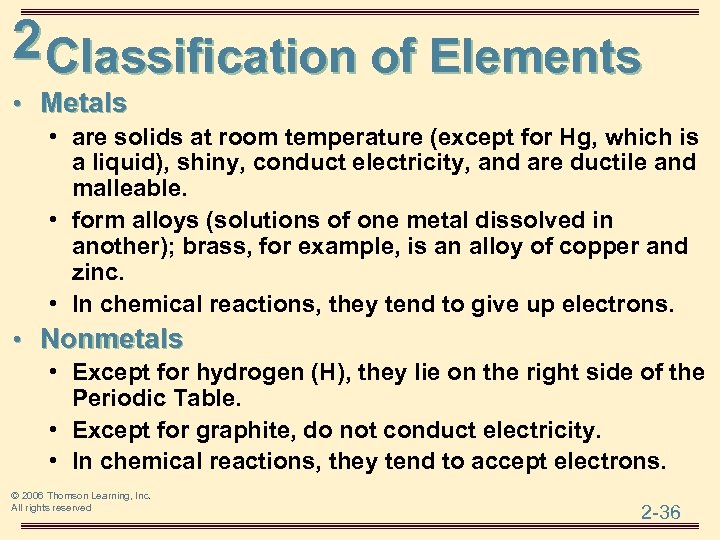 2 Classification of Elements

• Metals
  • are solids at room temperature (except for Hg, which is a liquid), shiny, conduct electricity, and are ductile and malleable.
  • form alloys (solutions of one metal dissolved in another); brass, for example, is an alloy of copper and zinc.
  • In chemical reactions, they tend to give up electrons.
• Nonmetals
  • Except for hydrogen (H), they lie on the right side of the Periodic Table.
  • Except for graphite, do not conduct electricity.
  • In chemical reactions, they tend to accept electrons.

© 2006 Thomson Learning, Inc.
All rights reserved

2-36